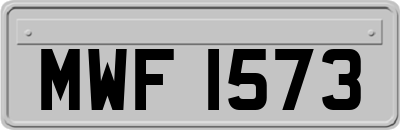 MWF 1573